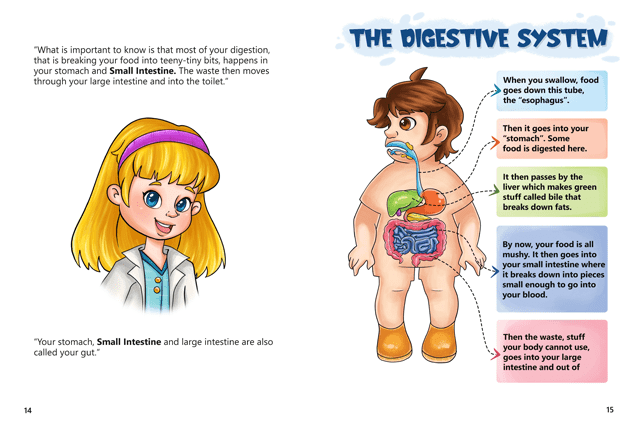 "What is important to know is that most of your digestion, that is breaking your food into teeny-tiny bits, happens in your stomach and Small Intestine. The waste then moves through your large intestine and into the toilet."

"Your stomach, Small Intestine and large intestine are also called your gut."

14

THE DIGESTIVE SYSTEM

When you swallow, food goes down this tube, the "esophagus".

Then it goes into your "stomach". Some food is digested here.

It then passes by the liver which makes green stuff called bile that breaks down fats.

By now, your food is all mushy. It then goes into your small intestine where it breaks down into pieces small enough to go into your blood.

Then the waste, stuff your body cannot use, goes into your large intestine and out of

15